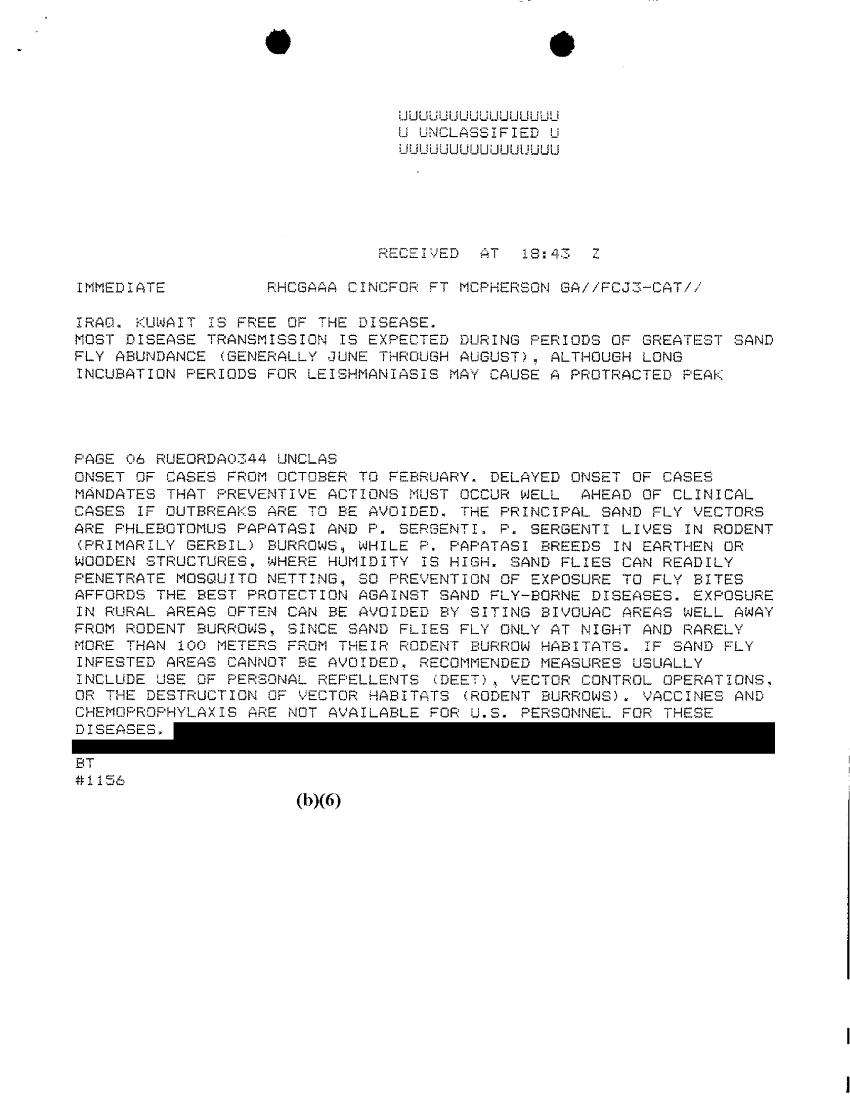 UUUUUUUUUUUUUUUU
U UNCLASSIFIED U
UUUUUUUUUUUUUUUU

RECEIVED AT 18:43 Z

IMMEDIATE RHCGAAA CINCFOR FT MCPHERSON GA//FCJ3-CAT//

IRAQ. KUWAIT IS FREE OF THE DISEASE.
MOST DISEASE TRANSMISSION IS EXPECTED DURING PERIODS OF GREATEST SAND FLY ABUNDANCE (GENERALLY JUNE THROUGH AUGUST), ALTHOUGH LONG INCUBATION PERIODS FOR LEISHMANIASIS MAY CAUSE A PROTRACTED PEAK

PAGE 06 RUEORDA0344 UNCLAS
ONSET OF CASES FROM OCTOBER TO FEBRUARY. DELAYED ONSET OF CASES MANDATES THAT PREVENTIVE ACTIONS MUST OCCUR WELL AHEAD OF CLINICAL CASES IF OUTBREAKS ARE TO BE AVOIDED. THE PRINCIPAL SAND FLY VECTORS ARE PHLEBOTOMUS PAPATASI AND P. SERGENTI. P. SERGENTI LIVES IN RODENT (PRIMARILY GERBIL) BURROWS, WHILE P. PAPATASI BREEDS IN EARTHEN OR WOODEN STRUCTURES, WHERE HUMIDITY IS HIGH. SAND FLIES CAN READILY PENETRATE MOSQUITO NETTING, SO PREVENTION OF EXPOSURE TO FLY BITES AFFORDS THE BEST PROTECTION AGAINST SAND FLY-BORNE DISEASES. EXPOSURE IN RURAL AREAS OFTEN CAN BE AVOIDED BY SITING BIVOUAC AREAS WELL AWAY FROM RODENT BURROWS, SINCE SAND FLIES FLY ONLY AT NIGHT AND RARELY MORE THAN 100 METERS FROM THEIR RODENT BURROW HABITATS. IF SAND FLY INFESTED AREAS CANNOT BE AVOIDED, RECOMMENDED MEASURES USUALLY INCLUDE USE OF PERSONAL REPELLENTS (DEET), VECTOR CONTROL OPERATIONS, OR THE DESTRUCTION OF VECTOR HABITATS (RODENT BURROWS). VACCINES AND CHEMOPROPHYLAXIS ARE NOT AVAILABLE FOR U.S. PERSONNEL FOR THESE DISEASES.

BT
#1156

(b)(6)